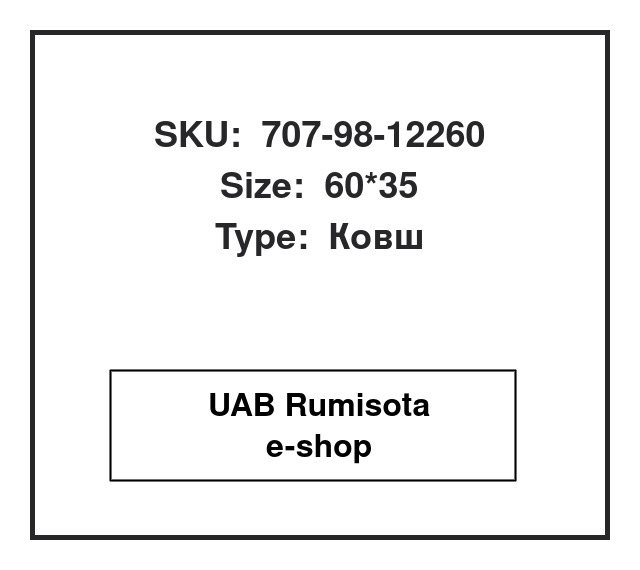 SKU: 707-98-12260
Size: 60*35
Type: Ковш

UAB Rumisota
e-shop